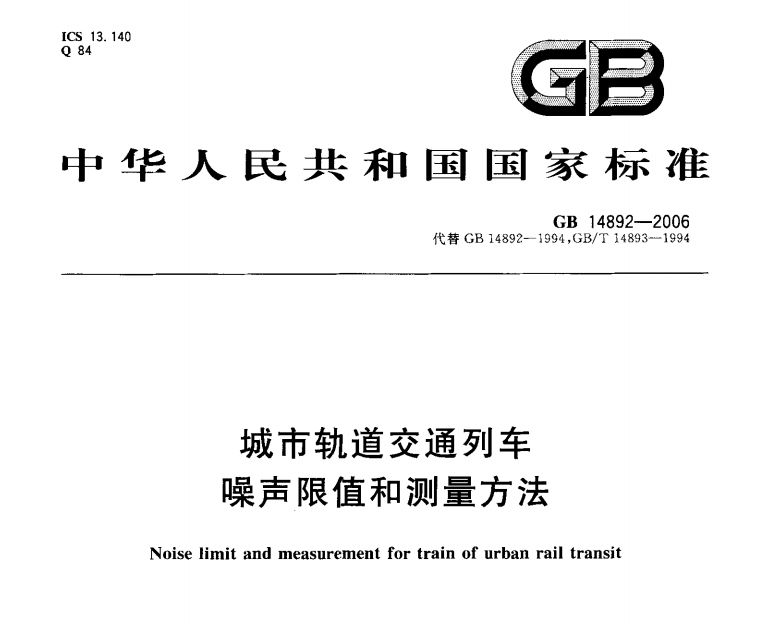 ICS 13.140
Q 84

GB

中华人民共和国国家标准

GB 14892—2006
代替 GB 14892—1994, GB/T 14893—1994

城市轨道交通列车
噪声限值和测量方法

Noise limit and measurement for train of urban rail transit